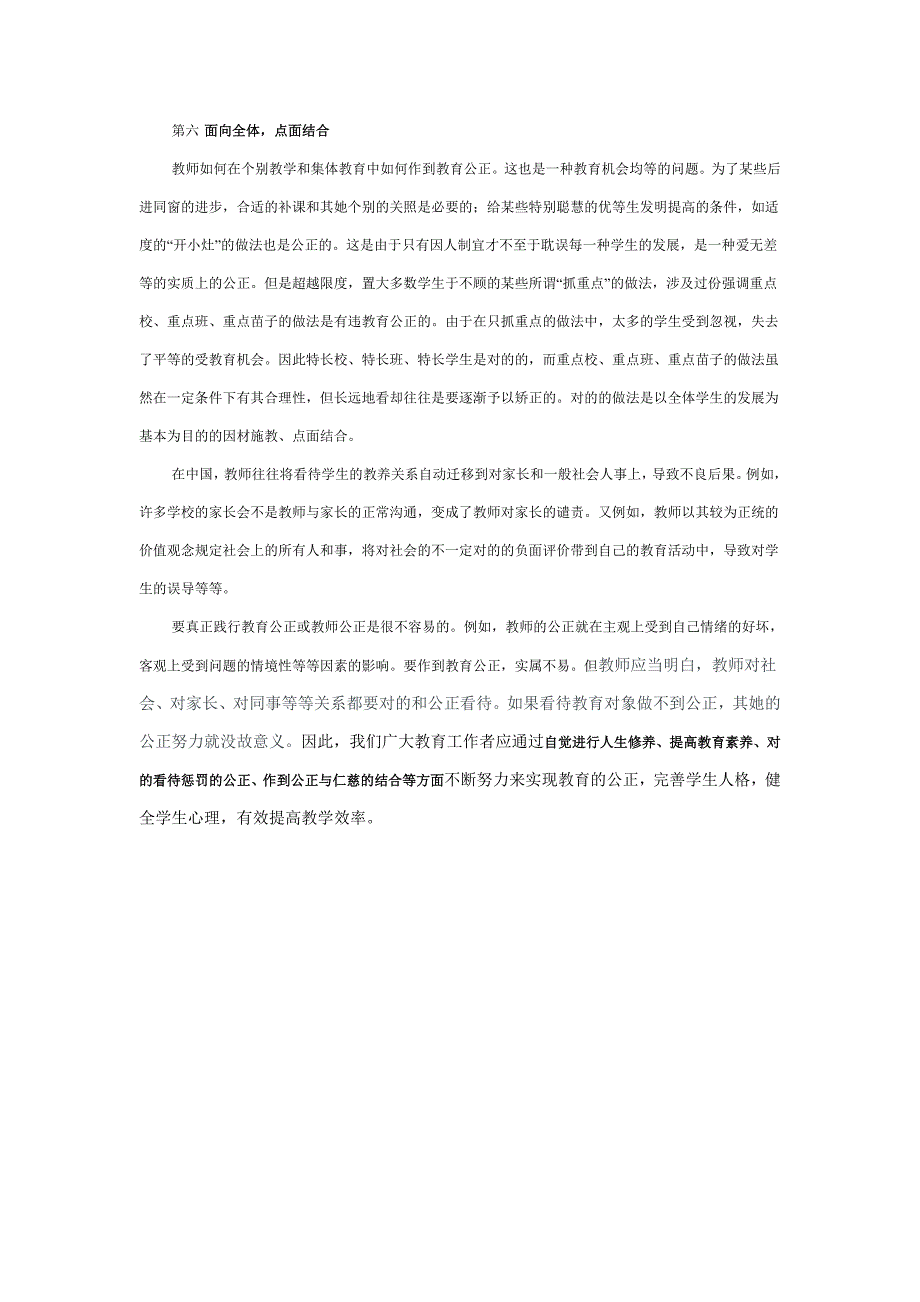 第六 面向全体，点面结合

教师如何在个别教学和集体教育中如何作到教育公正。这也是一种教育机会均等的问题。为了某些后进同窗的进步，合适的补课和其她个别的关照是必要的；给某些特别聪慧的优等生发明提高的条件，如适度的“开小灶”的做法也是公正的。这是由于只有因人制宜才不至于耽误每一种学生的发展，是一种爱无差等的实质上的公正。但是超越限度，置大多数学生于不顾的某些所谓“抓重点”的做法，涉及过份强调重点校、重点班、重点苗子的做法是有违教育公正的。由于在只抓重点的做法中，太多的学生受到忽视，失去了平等的受教育机会。因此特长校、特长班、特长学生是对的的，而重点校、重点班、重点苗子的做法虽然在一定条件下有其合理性，但长远地看却往往是要逐渐予以矫正的。对的的做法是以全体学生的发展为基本为目的的因材施教、点面结合。

在中国，教师往往将看待学生的教养关系自动迁移到对家长和一般社会人事上，导致不良后果。例如，许多学校的家长会不是教师与家长的正常沟通，变成了教师对家长的谴责。又例如，教师以其较为正统的价值观念规定社会上的所有人和事，将对社会的不一定对的的负面评价带到自己的教育活动中，导致对学生的误导等等。

要真正践行教育公正或教师公正是很不容易的。例如，教师的公正就在主观上受到自己情绪的好坏，客观上受到问题的情境性等等因素的影响。要作到教育公正，实属不易。但教师应当明白，教师对社会、对家长、对同事等等关系都要对的和公正看待。如果看待教育对象做不到公正，其她的公正努力就没故意义。因此，我们广大教育工作者应通过自觉进行人生修养、提高教育素养、对的看待惩罚的公正、作到公正与仁慈的结合等方面不断努力来实现教育的公正，完善学生人格，健全学生心理，有效提高教学效率。